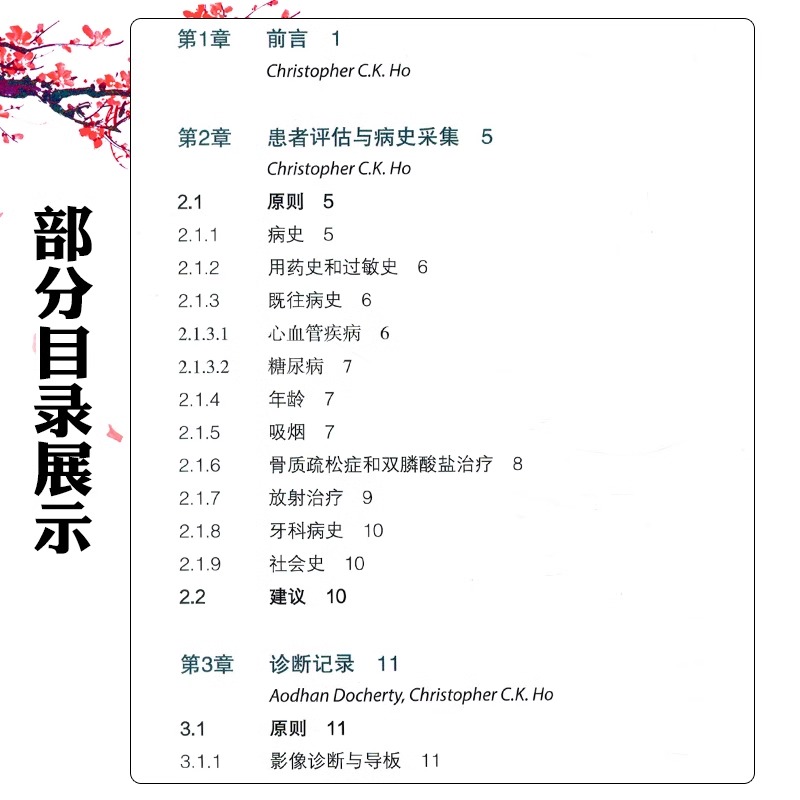 部分目录展示

第1章 前言 1
Christopher C.K. Ho

第2章 患者评估与病史采集 5
Christopher C.K. Ho

2.1 原则 5
2.1.1 病史 5
2.1.2 用药史和过敏史 6
2.1.3 既往病史 6
2.1.3.1 心血管疾病 6
2.1.3.2 糖尿病 7
2.1.4 年龄 7
2.1.5 吸烟 7
2.1.6 骨质疏松症和双膦酸盐治疗 8
2.1.7 放射治疗 9
2.1.8 牙科病史 10
2.1.9 社会史 10
2.2 建议 10

第3章 诊断记录 11
Aodhan Docherty, Christopher C.K. Ho

3.1 原则 11
3.1.1 影像诊断与导板 11